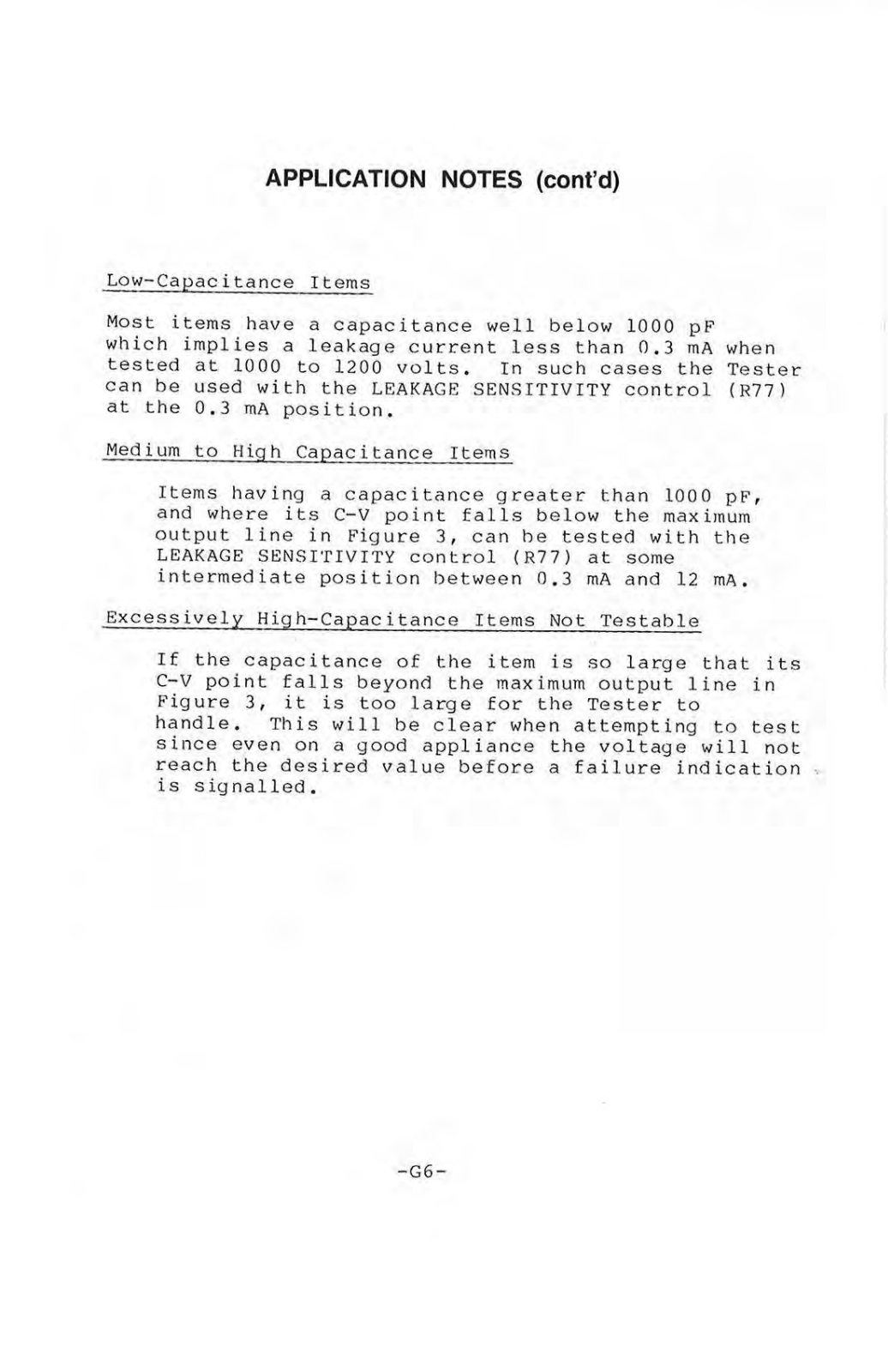 APPLICATION NOTES (cont'd)

Low-Capacitance Items

Most items have a capacitance well below 1000 pF which implies a leakage current less than 0.3 mA when tested at 1000 to 1200 volts. In such cases the Tester can be used with the LEAKAGE SENSITIVITY control (R77) at the 0.3 mA position.

Medium to High Capacitance Items

Items having a capacitance greater than 1000 pF, and where its C-V point falls below the maximum output line in Figure 3, can be tested with the LEAKAGE SENSITIVITY control (R77) at some intermediate position between 0.3 mA and 12 mA.

Excessively High-Capacitance Items Not Testable

If the capacitance of the item is so large that its C-V point falls beyond the maximum output line in Figure 3, it is too large for the Tester to handle. This will be clear when attempting to test since even on a good appliance the voltage will not reach the desired value before a failure indication is signalled.

-G6-